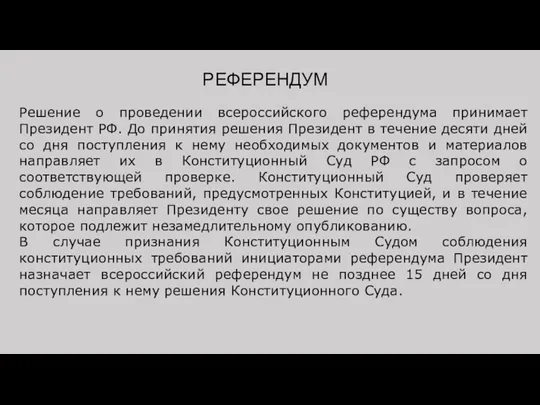 РЕФЕРЕНДУМ

Решение о проведении всероссийского референдума принимает Президент РФ. До принятия решения Президент в течение десяти дней со дня поступления к нему необходимых документов и материалов направляет их в Конституционный Суд РФ с запросом о соответствующей проверке. Конституционный Суд проверяет соблюдение требований, предусмотренных Конституцией, и в течение месяца направляет Президенту свое решение по существу вопроса, которое подлежит незамедлительному опубликованию.
В случае признания Конституционным Судом соблюдения конституционных требований инициаторами референдума Президент назначает всероссийский референдум не позднее 15 дней со дня поступления к нему решения Конституционного Суда.